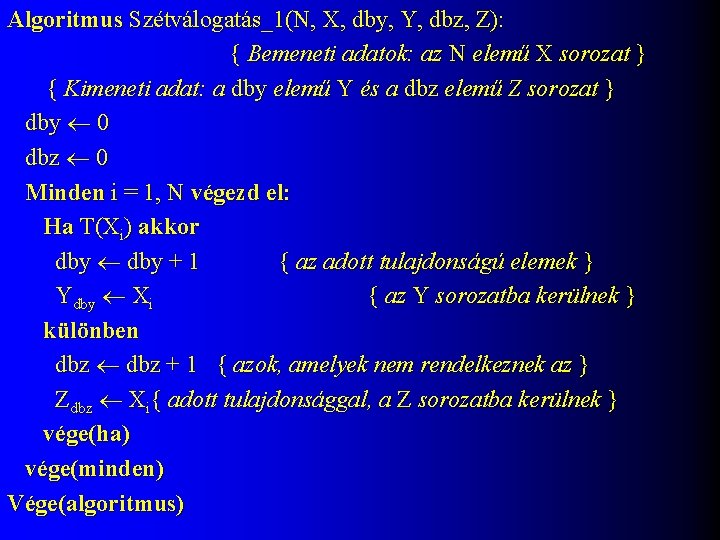 Algoritmus Szétválogatás_1(N, X, dby, Y, dbz, Z):

{ Bemeneti adatok: az N elemű X sorozat }

{ Kimeneti adat: a dby elemű Y és a dbz elemű Z sorozat }

dby ← 0

dbz ← 0

Minden i = 1, N végezd el:

Ha $T(X_i)$ akkor

dby ← dby + 1 { az adott tulajdonságú elemek }

$Y_{dby} \leftarrow X_i$ { az Y sorozatba kerülnek }

különben

dbz ← dbz + 1 { azok, amelyek nem rendelkeznek az }

$Z_{dbz} \leftarrow X_i$ { adott tulajdonsággal, a Z sorozatba kerülnek }

vége(ha)

vége(minden)

Vége(algoritmus)